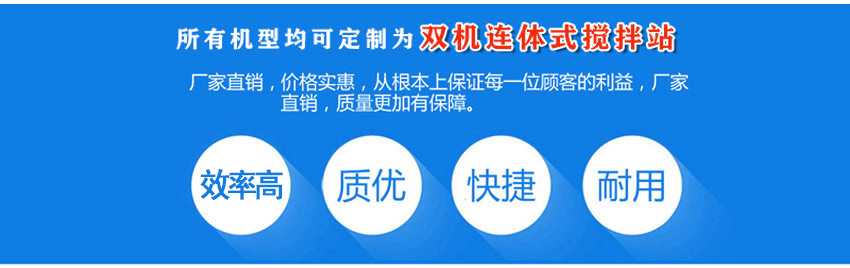 所有机型均可定制为双机连体式搅拌站

厂家直销，价格实惠，从根本上保证每一位顾客的利益，厂家直销，质量更加有保障。

效率高

质优

快捷

耐用